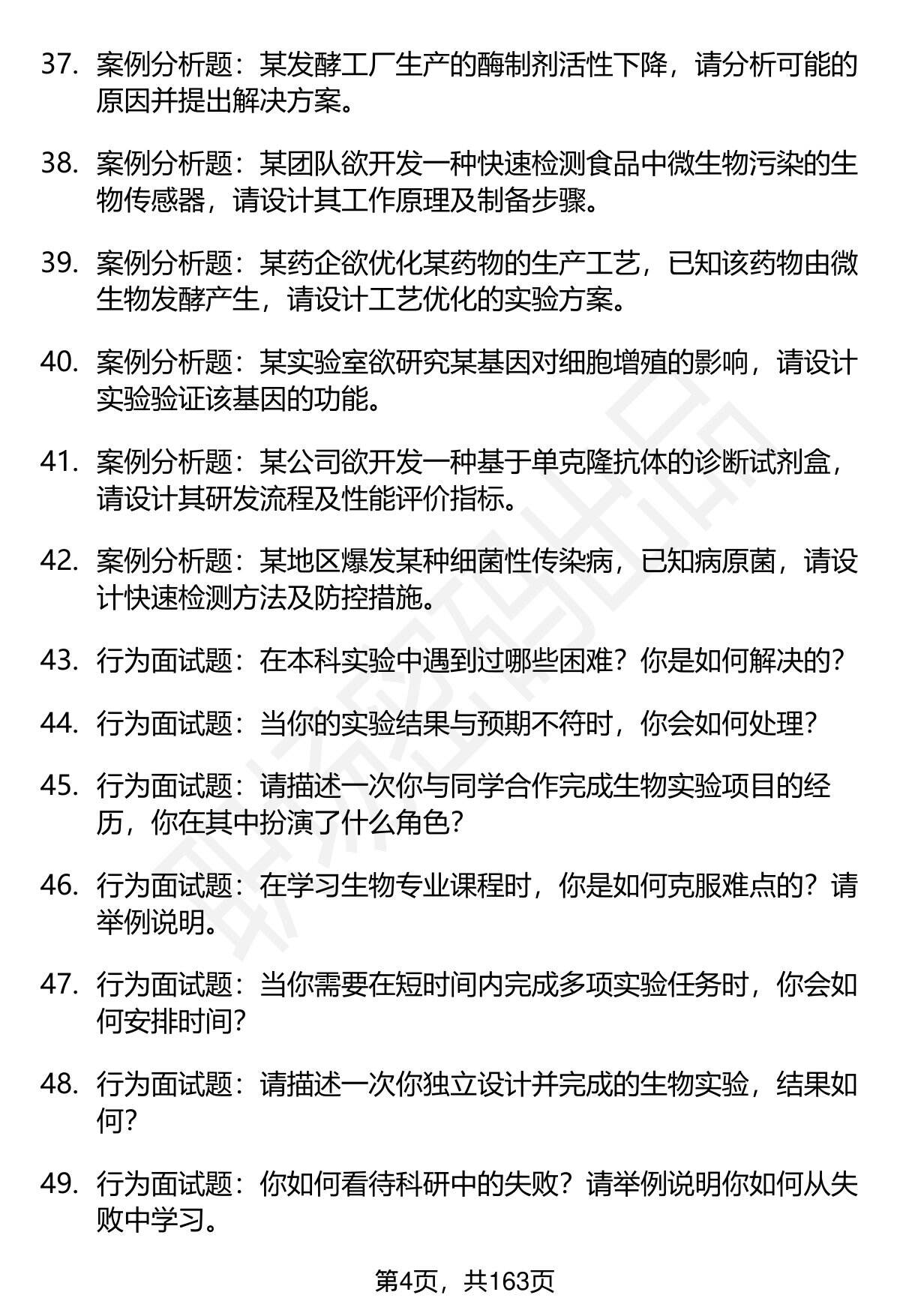 37. 案例分析题：某发酵工厂生产的酶制剂活性下降，请分析可能的原因并提出解决方案。

38. 案例分析题：某团队欲开发一种快速检测食品中微生物污染的生物传感器，请设计其工作原理及制备步骤。

39. 案例分析题：某药企欲优化某药物的生产工艺，已知该药物由微生物发酵产生，请设计工艺优化的实验方案。

40. 案例分析题：某实验室欲研究某基因对细胞增殖的影响，请设计实验验证该基因的功能。

41. 案例分析题：某公司欲开发一种基于单克隆抗体的诊断试剂盒，请设计其研发流程及性能评价指标。

42. 案例分析题：某地区爆发某种细菌性传染病，已知病原菌，请设计快速检测方法及防控措施。

43. 行为面试题：在本科实验中遇到过哪些困难？你是如何解决的？

44. 行为面试题：当你的实验结果与预期不符时，你会如何处理？

45. 行为面试题：请描述一次你与同学合作完成生物实验项目的经历，你在其中扮演了什么角色？

46. 行为面试题：在学习生物专业课程时，你是如何克服难点的？请举例说明。

47. 行为面试题：当你需要在短时间内完成多项实验任务时，你会如何安排时间？

48. 行为面试题：请描述一次你独立设计并完成的生物实验，结果如何？

49. 行为面试题：你如何看待科研中的失败？请举例说明你如何从失败中学习。

第4页，共163页